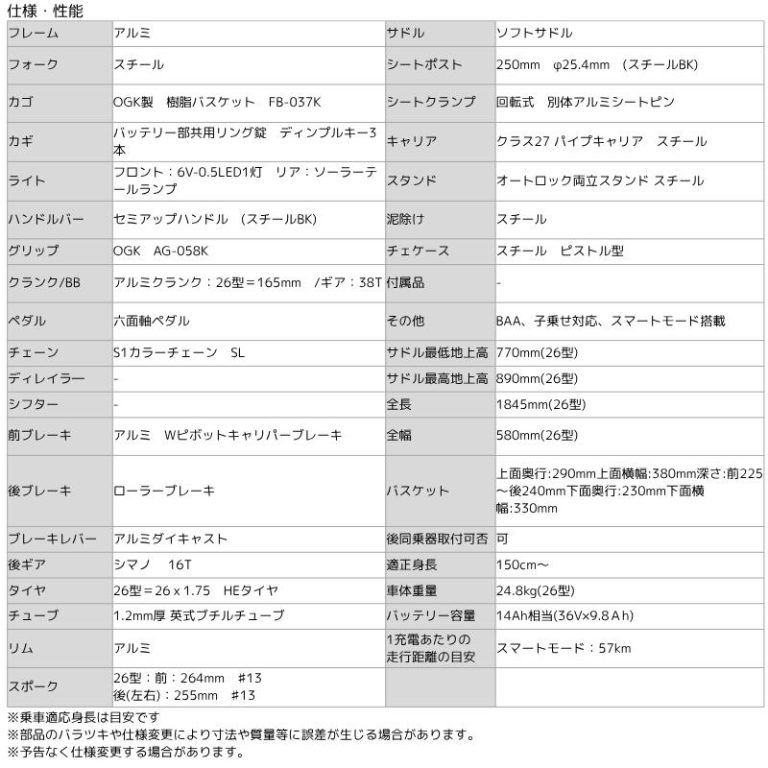 仕様・性能

| フレーム | アルミ | サドル | ソフトサドル |
|---|---|---|---|
| フォーク | スチール | シートポスト | 250mm φ25.4mm （スチールBK） |
| カゴ | OGK製 樹脂バスケット FB-037K | シートクランプ | 回転式 別体アルミシートピン |
| カギ | バッテリー部共用リング錠 ディンプルキー3本 | キャリア | クラス27 パイプキャリア スチール |
| ライト | フロント：6V-0.5LED1灯 リア：ソーラーテールランプ | スタンド | オートロック両立スタンド スチール |
| ハンドルバー | セミアップハンドル （スチールBK） | 泥除け | スチール |
| グリップ | OGK AG-058K | チェケース | スチール ピストル型 |
| クランク/BB | アルミクランク：26型＝165mm /ギア：38T | 付属品 | - |
| ペダル | 六面軸ペダル | その他 | BAA、子乗せ対応、スマートモード搭載 |
| チェーン | S1カラーチェーン SL | サドル最低地上高 | 770mm(26型) |
| ディレイラー | - | サドル最高地上高 | 890mm(26型) |
| シフター | - | 全長 | 1845mm(26型) |
| 前ブレーキ | アルミ Wピボットキャリパーブレーキ | 全幅 | 580mm(26型) |
| 後ブレーキ | ローラーブレーキ | バスケット | 上面奥行:290mm上面横幅:380mm深さ:前225～後240mm下面奥行:230mm下面横幅:330mm |
| ブレーキレバー | アルミダイキャスト | 後同乗器取付可否 | 可 |
| 後ギア | シマノ 16T | 適正身長 | 150cm～ |
| タイヤ | 26型＝26 x 1.75 HEタイヤ | 車体重量 | 24.8kg(26型) |
| チューブ | 1.2mm厚 英式ブチルチューブ | バッテリー容量 | 14Ah相当(36V×9.8Ah) |
| リム | アルミ | 1充電あたりの走行距離の目安 | スマートモード：57km |
| スポーク | 26型：前：264mm #13 後(左右)：255mm #13 | | |

※乗車適応身長は目安です
※部品のバラツキや仕様変更により寸法や質量等に誤差が生じる場合があります。
※予告なく仕様変更する場合があります。